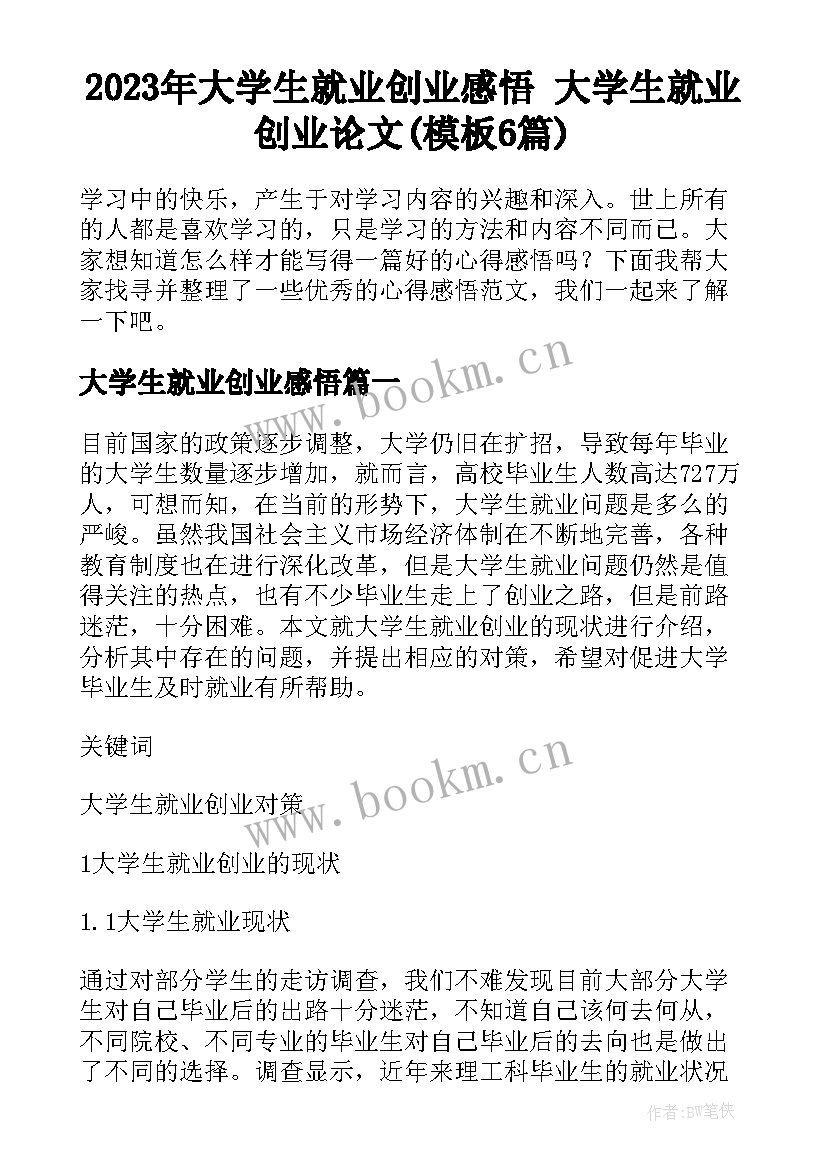 2023年大学生就业创业感悟 大学生就业创业论文(模板6篇)

学习中的快乐，产生于对学习内容的兴趣和深入。世上所有的人都是喜欢学习的，只是学习的方法和内容不同而已。大家想知道怎么样才能写得一篇好的心得感悟吗？下面我帮大家找寻并整理了一些优秀的心得感悟范文，我们一起来了解一下吧。

大学生就业创业感悟篇一

www.bookm.cn

目前国家的政策逐步调整，大学仍旧在扩招，导致每年毕业的大学生数量逐步增加，就而言，高校毕业生人数高达727万人，可想而知，在当前的形势下，大学生就业问题是多么的严峻。虽然我国社会主义市场经济体制在不断地完善，各种教育制度也在进行深化改革，但是大学生就业问题仍然是值得关注的热点，也有不少毕业生走上了创业之路，但是前路迷茫，十分困难。本文就大学生就业创业的现状进行介绍，分析其中存在的问题，并提出相应的对策，希望对促进大学毕业生及时就业有所帮助。

关键词

大学生就业创业对策

www.bookm.cn

1大学生就业创业的现状

1.1大学生就业现状

通过对部分学生的走访调查，我们不难发现目前大部分大学生对自己毕业后的出路十分迷茫，不知道自己该何去何从，不同院校、不同专业的毕业生对自己毕业后的去向也是做出了不同的选择。调查显示，近年来理工科毕业生的就业状况

作者:BW笔侠